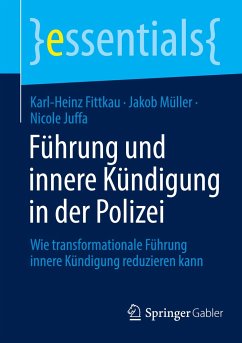 }essentials{

Karl-Heinz Fittkau · Jakob Müller · Nicole Juffa

Führung und innere Kündigung in der Polizei

Wie transformationale Führung innere Kündigung reduzieren kann

Springer Gabler